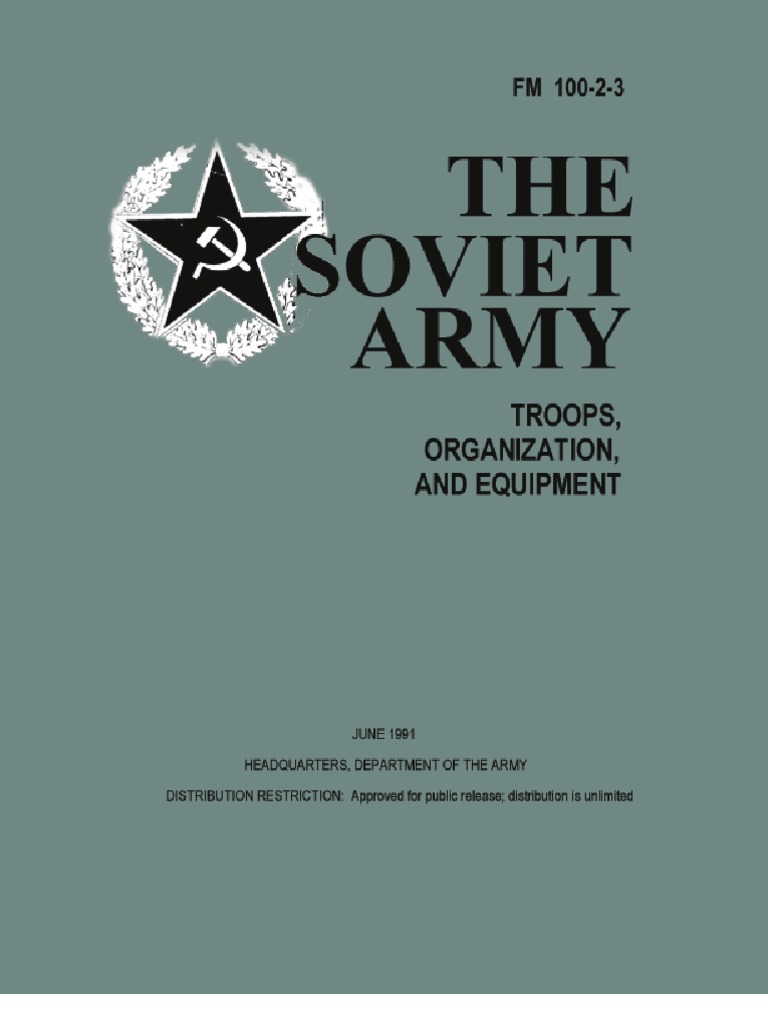 FM 100-2-3

THE
SOVIET
ARMY

TROOPS,
ORGANIZATION,
AND EQUIPMENT

JUNE 1991

HEADQUARTERS, DEPARTMENT OF THE ARMY

DISTRIBUTION RESTRICTION: Approved for public release; distribution is unlimited